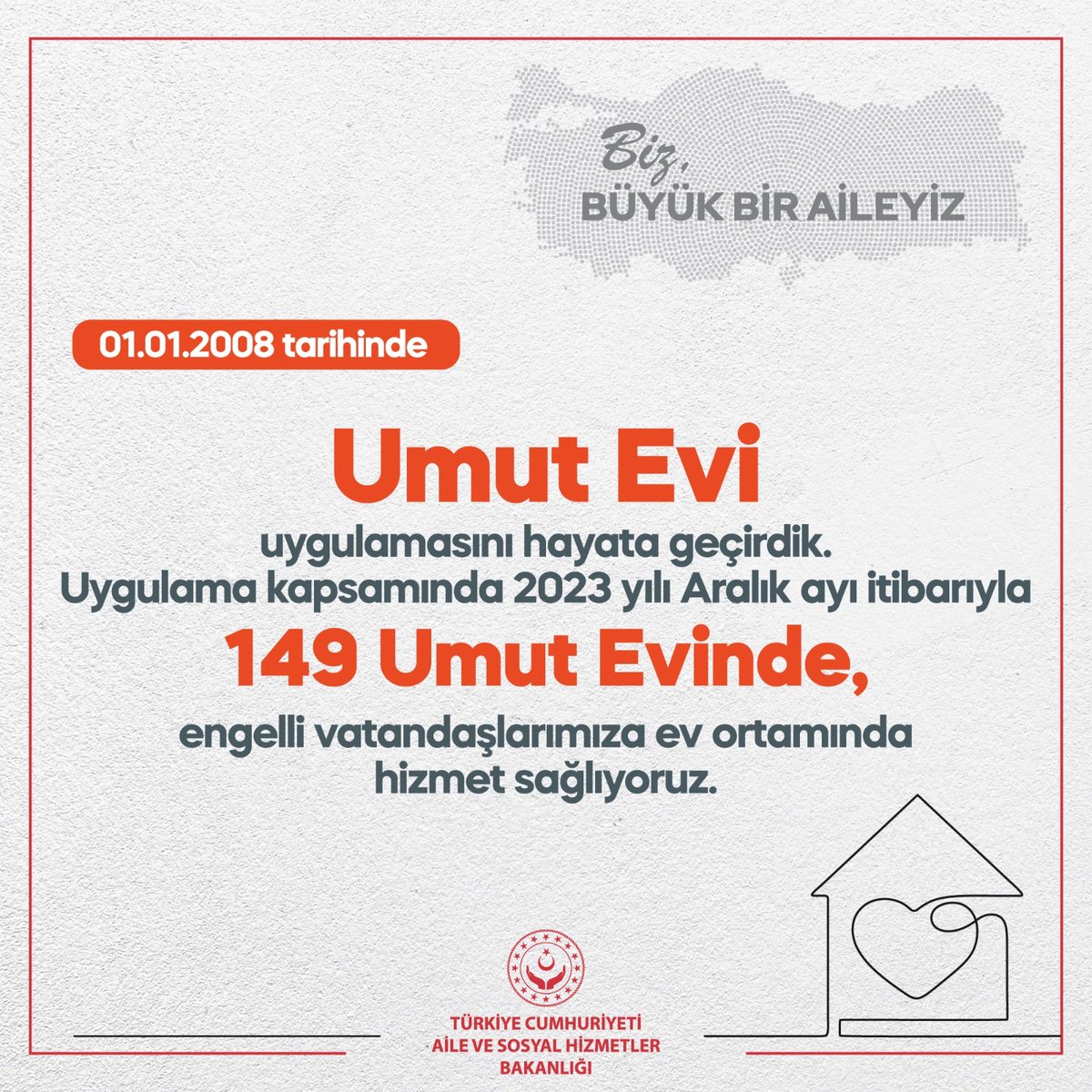 Biz,
BÜYÜK BİR AİLEYİZ

01.01.2008 tarihinde

Umut Evi

uygulamasını hayata geçirdik.
Uygulama kapsamında 2023 yılı Aralık ayı itibarıyla

149 Umut Evinde,

engelli vatandaşlarımıza ev ortamında hizmet sağlıyoruz.

TÜRKİYE CUMHURİYETİ
AİLE VE SOSYAL HİZMETLER
BAKANLIĞI